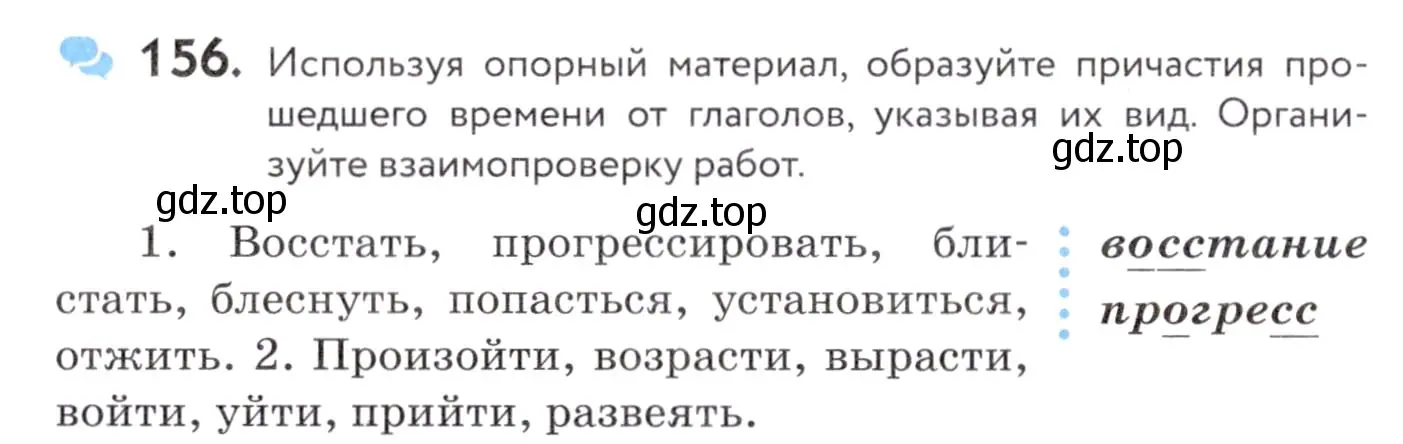 156. Используя опорный материал, образуйте причастия прошедшего времени от глаголов, указывая их вид. Организуйте взаимопроверку работ.

gdz.top

gdz.top

gdz.top

1. Восстать, прогрессировать, блистать, блеснуть, попасться, установиться, отжить. 2. Произойти, возрасти, вырасти, войти, уйти, прийти, развеять.

восстание
прогресс